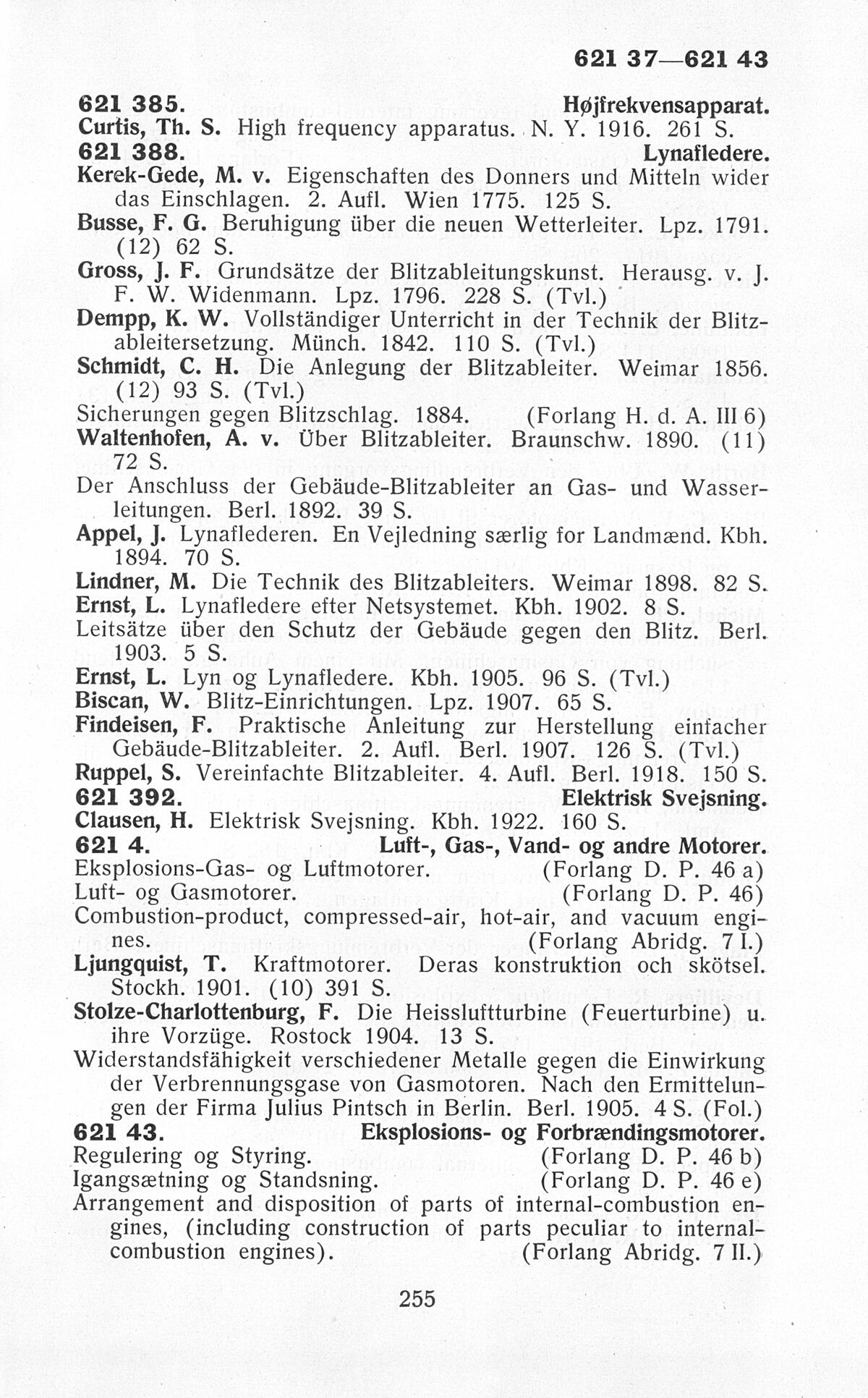 621 37—621 43

621 385. Højfrekvensapparat.
Curtis, Th. S. High frequency apparatus. N. Y. 1916. 261 S.

621 388. Lynafledere.
Kerek-Gede, M. v. Eigenschaften des Donners und Mitteln wider das Einschlagen. 2. Aufl. Wien 1775. 125 S.
Busse, F. G. Beruhigung über die neuen Wetterleiter. Lpz. 1791. (12) 62 S.
Gross, J. F. Grundsätze der Blitzableitungskunst. Herausg. v. J. F. W. Widenmann. Lpz. 1796. 228 S. (Tvl.)
Dempp, K. W. Vollständiger Unterricht in der Technik der Blitzableitersetzung. Münch. 1842. 110 S. (Tvl.)
Schmidt, C. H. Die Anlegung der Blitzableiter. Weimar 1856. (12) 93 S. (Tvl.)
Sicherungen gegen Blitzschlag. 1884. (Forlang H. d. A. III 6)
Waltenhofen, A. v. Über Blitzableiter. Braunschw. 1890. (11) 72 S.
Der Anschluss der Gebäude-Blitzableiter an Gas- und Wasserleitungen. Berl. 1892. 39 S.
Appel, J. Lynaflederen. En Vejledning særlig for Landmænd. Kbh. 1894. 70 S.
Lindner, M. Die Technik des Blitzableiters. Weimar 1898. 82 S.
Ernst, L. Lynafledere efter Netsystemet. Kbh. 1902. 8 S.
Leitsätze über den Schutz der Gebäude gegen den Blitz. Berl. 1903. 5 S.
Ernst, L. Lyn og Lynafledere. Kbh. 1905. 96 S. (Tvl.)
Biscan, W. Blitz-Einrichtungen. Lpz. 1907. 65 S.
Findeisen, F. Praktische Anleitung zur Herstellung einfacher Gebäude-Blitzableiter. 2. Aufl. Berl. 1907. 126 S. (Tvl.)
Ruppel, S. Vereinfachte Blitzableiter. 4. Aufl. Berl. 1918. 150 S.

621 392. Elektrisk Svejsning.
Clausen, H. Elektrisk Svejsning. Kbh. 1922. 160 S.

621 4. Luft-, Gas-, Vand- og andre Motorer.
Eksplosions-Gas- og Luftmotorer. (Forlang D. P. 46 a)
Luft- og Gasmotorer. (Forlang D. P. 46)
Combustion-product, compressed-air, hot-air, and vacuum engines. (Forlang Abridg. 7 I.)
Ljungquist, T. Kraftmotorer. Deras konstruktion och skötsel. Stockh. 1901. (10) 391 S.
Stolze-Charlottenburg, F. Die Heissluftturbine (Feuerturbine) u. ihre Vorzüge. Rostock 1904. 13 S.
Widerstandsfähigkeit verschiedener Metalle gegen die Einwirkung der Verbrennungsgase von Gasmotoren. Nach den Ermittelungen der Firma Julius Pintsch in Berlin. Berl. 1905. 4 S. (Fol.)

621 43. Eksplosions- og Forbrændingsmotorer.
Regulering og Styring. (Forlang D. P. 46 b)
Igangsætning og Standsning. (Forlang D. P. 46 e)
Arrangement and disposition of parts of internal-combustion engines, (including construction of parts peculiar to internal-combustion engines). (Forlang Abridg. 7 II.)

255